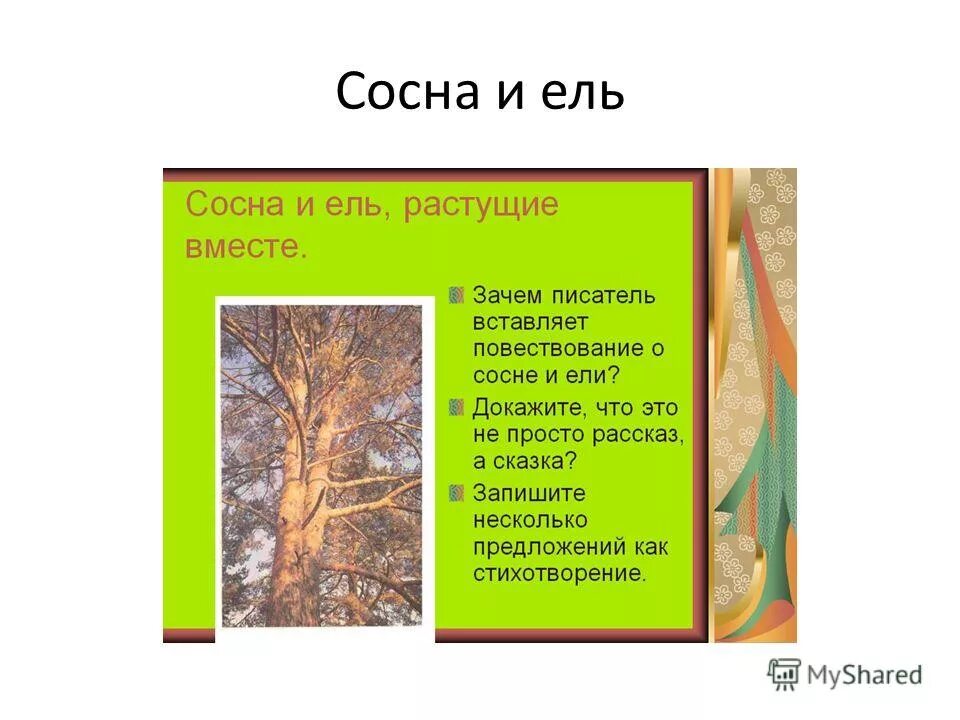 Сосна и ель

Сосна и ель, растущие вместе.

Зачем писатель вставляет повествование о сосне и ели?

Докажите, что это не просто рассказ, а сказка?

Запишите несколько предложений как стихотворение.

MyShared